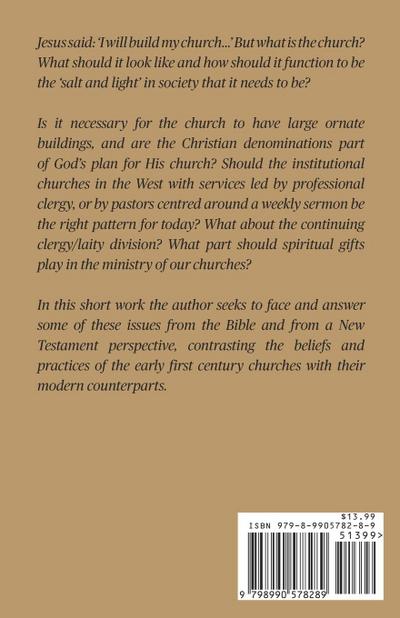 Jesus said: 'I will build my church...' But what is the church? What should it look like and how should it function to be the 'salt and light' in society that it needs to be?

Is it necessary for the church to have large ornate buildings, and are the Christian denominations part of God's plan for His church? Should the institutional churches in the West with services led by professional clergy, or by pastors centred around a weekly sermon be the right pattern for today? What about the continuing clergy/laity division? What part should spiritual gifts play in the ministry of our churches?

In this short work the author seeks to face and answer some of these issues from the Bible and from a New Testament perspective, contrasting the beliefs and practices of the early first century churches with their modern counterparts.

$13.99
ISBN 979-8-9905782-8-9
51399>
9 798990 578289